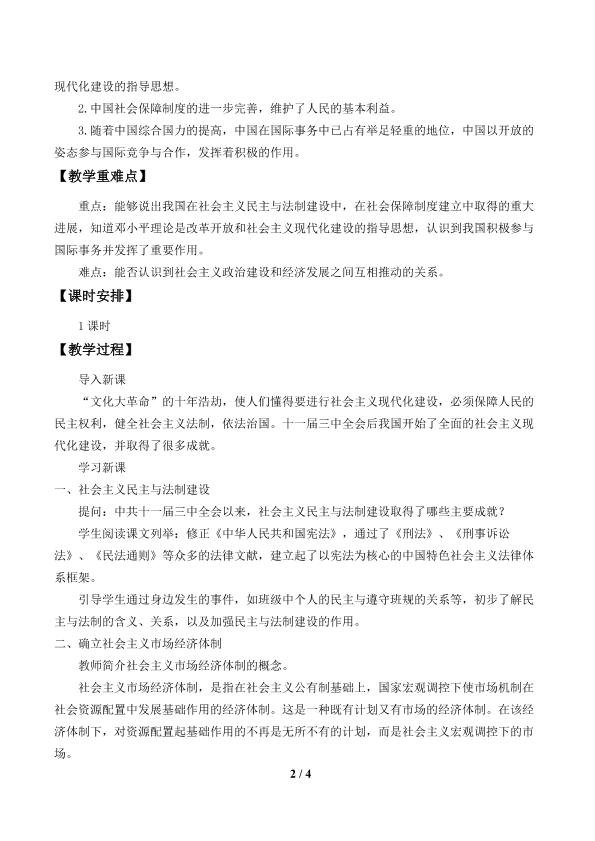 现代化建设的指导思想。

2.中国社会保障制度的进一步完善，维护了人民的基本利益。

3.随着中国综合国力的提高，中国在国际事务中已占有举足轻重的地位，中国以开放的姿态参与国际竞争与合作，发挥着积极的作用。

【教学重难点】

重点：能够说出我国在社会主义民主与法制建设中，在社会保障制度建立中取得的重大进展，知道邓小平理论是改革开放和社会主义现代化建设的指导思想，认识到我国积极参与国际事务并发挥了重要作用。

难点：能否认识到社会主义政治建设和经济发展之间互相推动的关系。

【课时安排】

1课时

【教学过程】

导入新课

“文化大革命”的十年浩劫，使人们懂得要进行社会主义现代化建设，必须保障人民的民主权利，健全社会主义法制，依法治国。十一届三中全会后我国开始了全面的社会主义现代化建设，并取得了很多成就。

学习新课

一、社会主义民主与法制建设

提问：中共十一届三中全会以来，社会主义民主与法制建设取得了哪些主要成就？

学生阅读课文列举：修正《中华人民共和国宪法》，通过了《刑法》、《刑事诉讼法》、《民法通则》等众多的法律文献，建立起了以宪法为核心的中国特色社会主义法律体系框架。

引导学生通过身边发生的事件，如班级中个人的民主与遵守班规的关系等，初步了解民主与法制的含义、关系，以及加强民主与法制建设的作用。

二、确立社会主义市场经济体制

教师简介社会主义市场经济体制的概念。

社会主义市场经济体制，是指在社会主义公有制基础上，国家宏观调控下使市场机制在社会资源配置中发展基础作用的经济体制。这是一种既有计划又有市场的经济体制。在该经济体制下，对资源配置起基础作用的不再是无所不有的计划，而是社会主义宏观调控下的市场。

2 / 4